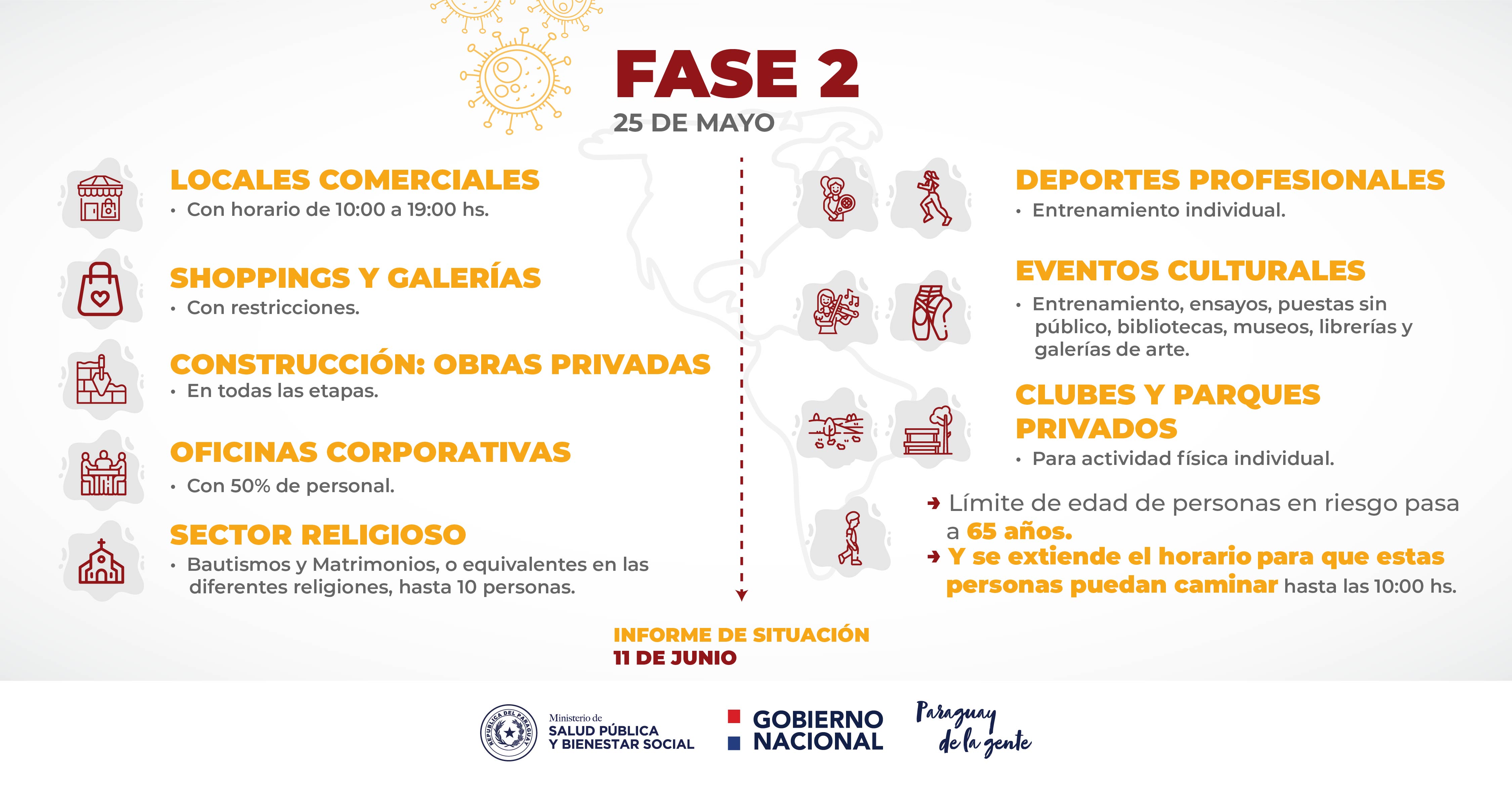 FASE 2
25 DE MAYO

LOCALES COMERCIALES
• Con horario de 10:00 a 19:00 hs.

SHOPPINGS Y GALERÍAS
• Con restricciones.

CONSTRUCCIÓN: OBRAS PRIVADAS
• En todas las etapas.

OFICINAS CORPORATIVAS
• Con 50% de personal.

SECTOR RELIGIOSO
• Bautismos y Matrimonios, o equivalentes en las diferentes religiones, hasta 10 personas.

DEPORTES PROFESIONALES
• Entrenamiento individual.

EVENTOS CULTURALES
• Entrenamiento, ensayos, puestas sin público, bibliotecas, museos, librerías y galerías de arte.

CLUBES Y PARQUES PRIVADOS
• Para actividad física individual.

Límite de edad de personas en riesgo pasa a 65 años.
Y se extiende el horario para que estas personas puedan caminar hasta las 10:00 hs.

INFORME DE SITUACIÓN
11 DE JUNIO

REPÚBLICA DEL PARAGUAY
Ministerio de SALUD PÚBLICA Y BIENESTAR SOCIAL
GOBIERNO NACIONAL
Paraguay de la gente